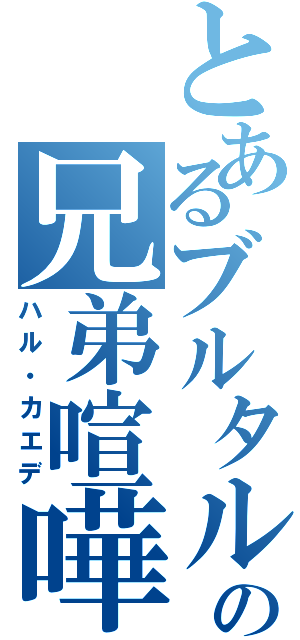 とあるブルタルの兄弟喧嘩

ハル・カエデ